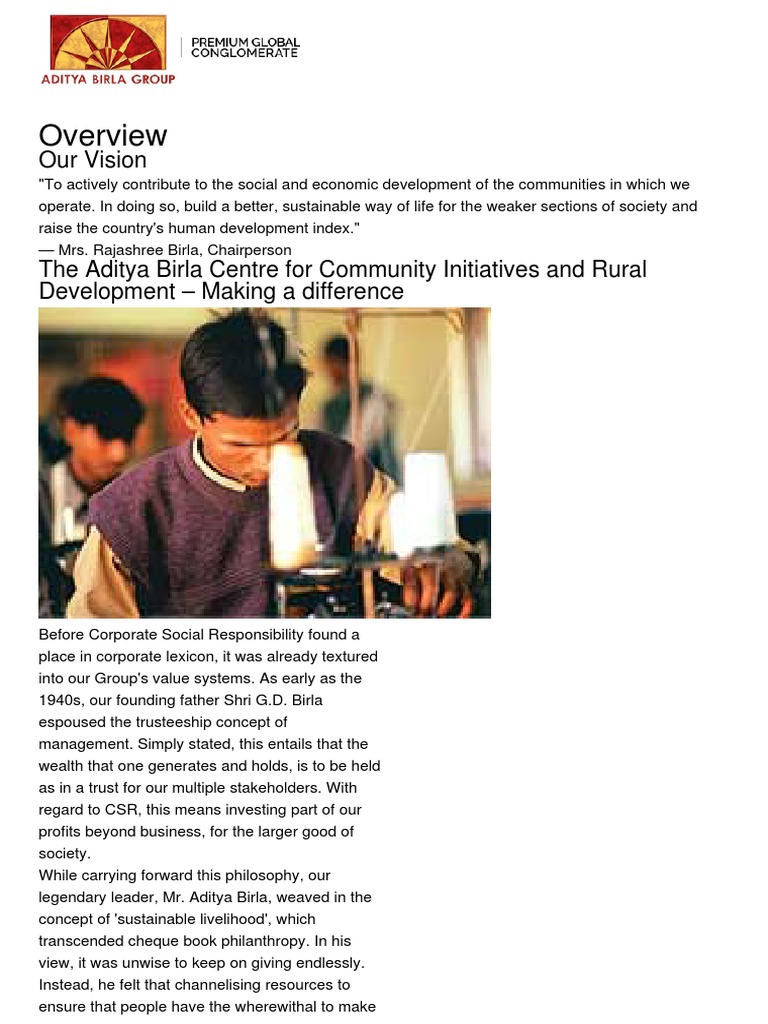 ADITYA BIRLA GROUP

PREMIUM GLOBAL CONGLOMERATE

Overview
Our Vision
"To actively contribute to the social and economic development of the communities in which we operate. In doing so, build a better, sustainable way of life for the weaker sections of society and raise the country's human development index."
— Mrs. Rajashree Birla, Chairperson

The Aditya Birla Centre for Community Initiatives and Rural Development – Making a difference

Before Corporate Social Responsibility found a place in corporate lexicon, it was already textured into our Group's value systems. As early as the 1940s, our founding father Shri G.D. Birla espoused the trusteeship concept of management. Simply stated, this entails that the wealth that one generates and holds, is to be held as in a trust for our multiple stakeholders. With regard to CSR, this means investing part of our profits beyond business, for the larger good of society.
While carrying forward this philosophy, our legendary leader, Mr. Aditya Birla, weaved in the concept of 'sustainable livelihood', which transcended cheque book philanthropy. In his view, it was unwise to keep on giving endlessly. Instead, he felt that channelising resources to ensure that people have the wherewithal to make